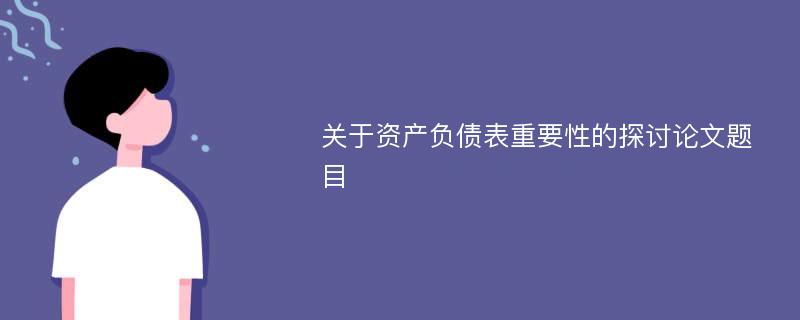 关于资产负债表重要性的探讨论文题目